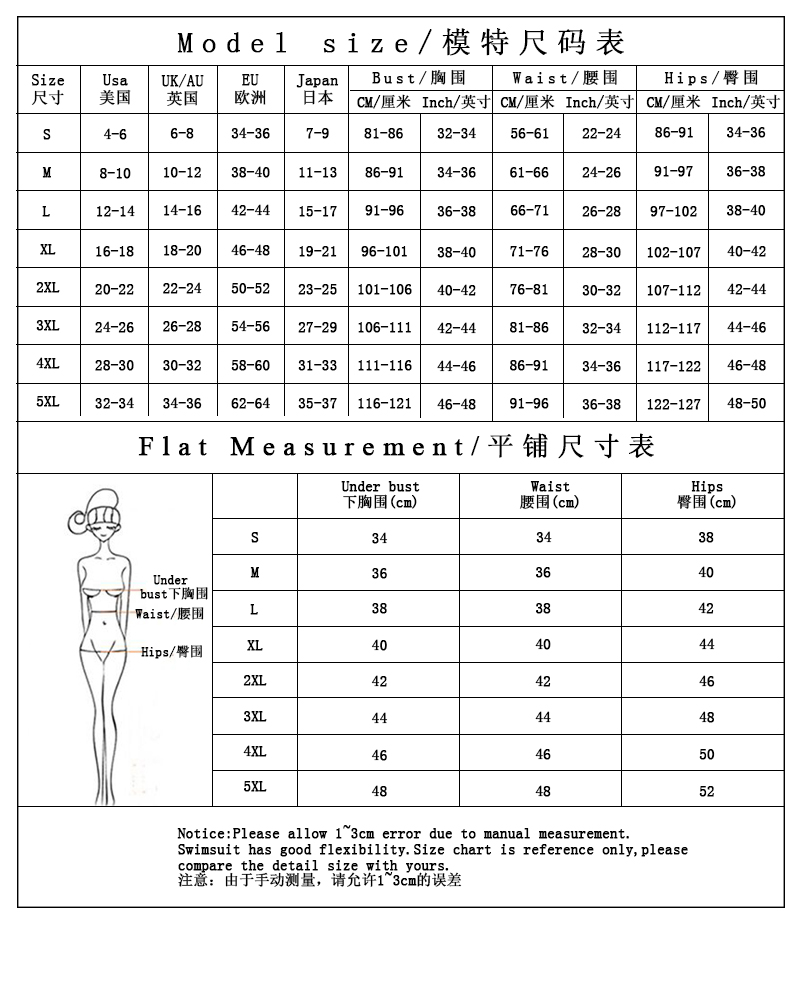 Model size/模特尺码表

| Size 尺寸 | Usa 美国 | UK/AU 英国 | EU 欧洲 | Japan 日本 | Bust/胸围 CM/厘米 | Bust/胸围 Inch/英寸 | Waist/腰围 CM/厘米 | Waist/腰围 Inch/英寸 | Hips/臀围 CM/厘米 | Hips/臀围 Inch/英寸 |
|---|---|---|---|---|---|---|---|---|---|---|
| S | 4-6 | 6-8 | 34-36 | 7-9 | 81-86 | 32-34 | 56-61 | 22-24 | 86-91 | 34-36 |
| M | 8-10 | 10-12 | 38-40 | 11-13 | 86-91 | 34-36 | 61-66 | 24-26 | 91-97 | 36-38 |
| L | 12-14 | 14-16 | 42-44 | 15-17 | 91-96 | 36-38 | 66-71 | 26-28 | 97-102 | 38-40 |
| XL | 16-18 | 18-20 | 46-48 | 19-21 | 96-101 | 38-40 | 71-76 | 28-30 | 102-107 | 40-42 |
| 2XL | 20-22 | 22-24 | 50-52 | 23-25 | 101-106 | 40-42 | 76-81 | 30-32 | 107-112 | 42-44 |
| 3XL | 24-26 | 26-28 | 54-56 | 27-29 | 106-111 | 42-44 | 81-86 | 32-34 | 112-117 | 44-46 |
| 4XL | 28-30 | 30-32 | 58-60 | 31-33 | 111-116 | 44-46 | 86-91 | 34-36 | 117-122 | 46-48 |
| 5XL | 32-34 | 34-36 | 62-64 | 35-37 | 116-121 | 46-48 | 91-96 | 36-38 | 122-127 | 48-50 |

Flat Measurement/平铺尺寸表

Under bust下胸围
Waist/腰围
Hips/臀围

| | Under bust 下胸围(cm) | Waist 腰围(cm) | Hips 臀围(cm) |
|---|---|---|---|
| S | 34 | 34 | 38 |
| M | 36 | 36 | 40 |
| L | 38 | 38 | 42 |
| XL | 40 | 40 | 44 |
| 2XL | 42 | 42 | 46 |
| 3XL | 44 | 44 | 48 |
| 4XL | 46 | 46 | 50 |
| 5XL | 48 | 48 | 52 |

Notice:Please allow 1~3cm error due to manual measurement.
Swimsuit has good flexibility.Size chart is reference only,please compare the detail size with yours.
注意：由于手动测量，请允许1~3cm的误差